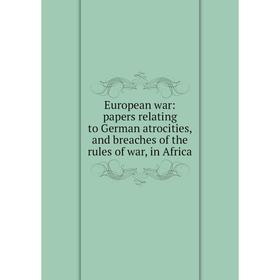 European war: papers relating to German atrocities, and breaches of the rules of war, in Africa